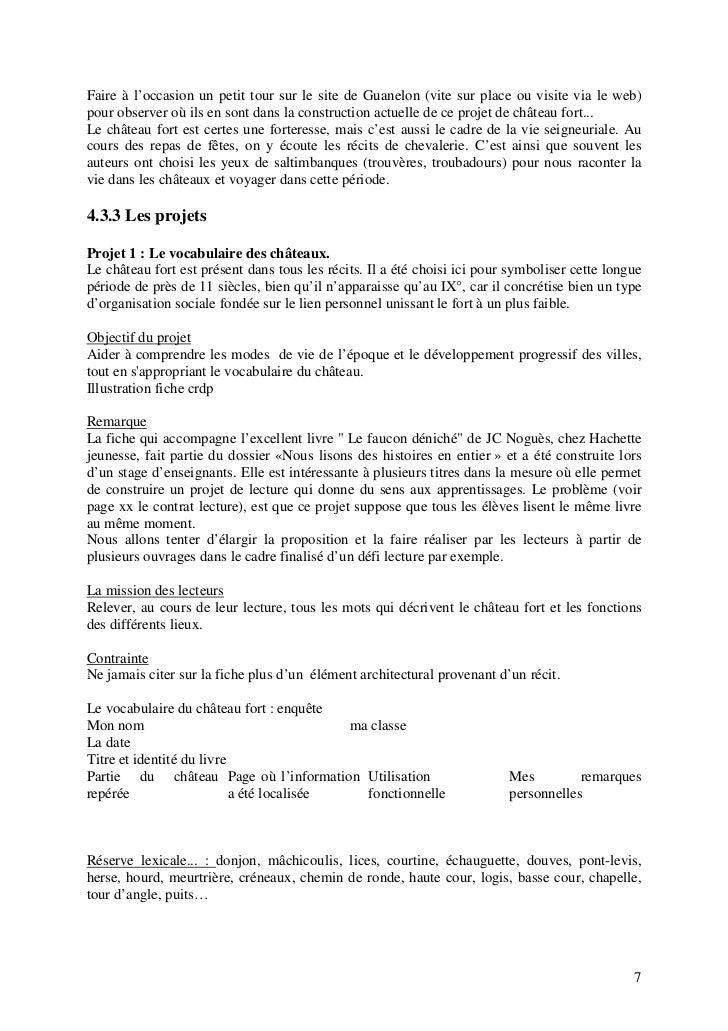 Faire à l'occasion un petit tour sur le site de Guanelon (vite sur place ou visite via le web) pour observer où ils en sont dans la construction actuelle de ce projet de château fort...
Le château fort est certes une forteresse, mais c'est aussi le cadre de la vie seigneuriale. Au cours des repas de fêtes, on y écoute les récits de chevalerie. C'est ainsi que souvent les auteurs ont choisi les yeux de saltimbanques (trouvères, troubadours) pour nous raconter la vie dans les châteaux et voyager dans cette période.

4.3.3 Les projets

Projet 1 : Le vocabulaire des châteaux.
Le château fort est présent dans tous les récits. Il a été choisi ici pour symboliser cette longue période de près de 11 siècles, bien qu'il n'apparaisse qu'au IX°, car il concrétise bien un type d'organisation sociale fondée sur le lien personnel unissant le fort à un plus faible.

Objectif du projet
Aider à comprendre les modes de vie de l'époque et le développement progressif des villes, tout en s'appropriant le vocabulaire du château.
Illustration fiche crdp

Remarque
La fiche qui accompagne l'excellent livre " Le faucon déniché" de JC Noguès, chez Hachette jeunesse, fait partie du dossier «Nous lisons des histoires en entier » et a été construite lors d'un stage d'enseignants. Elle est intéressante à plusieurs titres dans la mesure où elle permet de construire un projet de lecture qui donne du sens aux apprentissages. Le problème (voir page xx le contrat lecture), est que ce projet suppose que tous les élèves lisent le même livre au même moment.
Nous allons tenter d'élargir la proposition et la faire réaliser par les lecteurs à partir de plusieurs ouvrages dans le cadre finalisé d'un défi lecture par exemple.

La mission des lecteurs
Relever, au cours de leur lecture, tous les mots qui décrivent le château fort et les fonctions des différents lieux.

Contrainte
Ne jamais citer sur la fiche plus d'un élément architectural provenant d'un récit.

Le vocabulaire du château fort : enquête
Mon nom ma classe
La date
Titre et identité du livre

| Partie du château repérée | Page où l'information a été localisée | Utilisation fonctionnelle | Mes remarques personnelles |
|---|---|---|---|

Réserve lexicale... : donjon, mâchicoulis, lices, courtine, échauguette, douves, pont-levis, herse, hourd, meurtrière, créneaux, chemin de ronde, haute cour, logis, basse cour, chapelle, tour d'angle, puits…

7